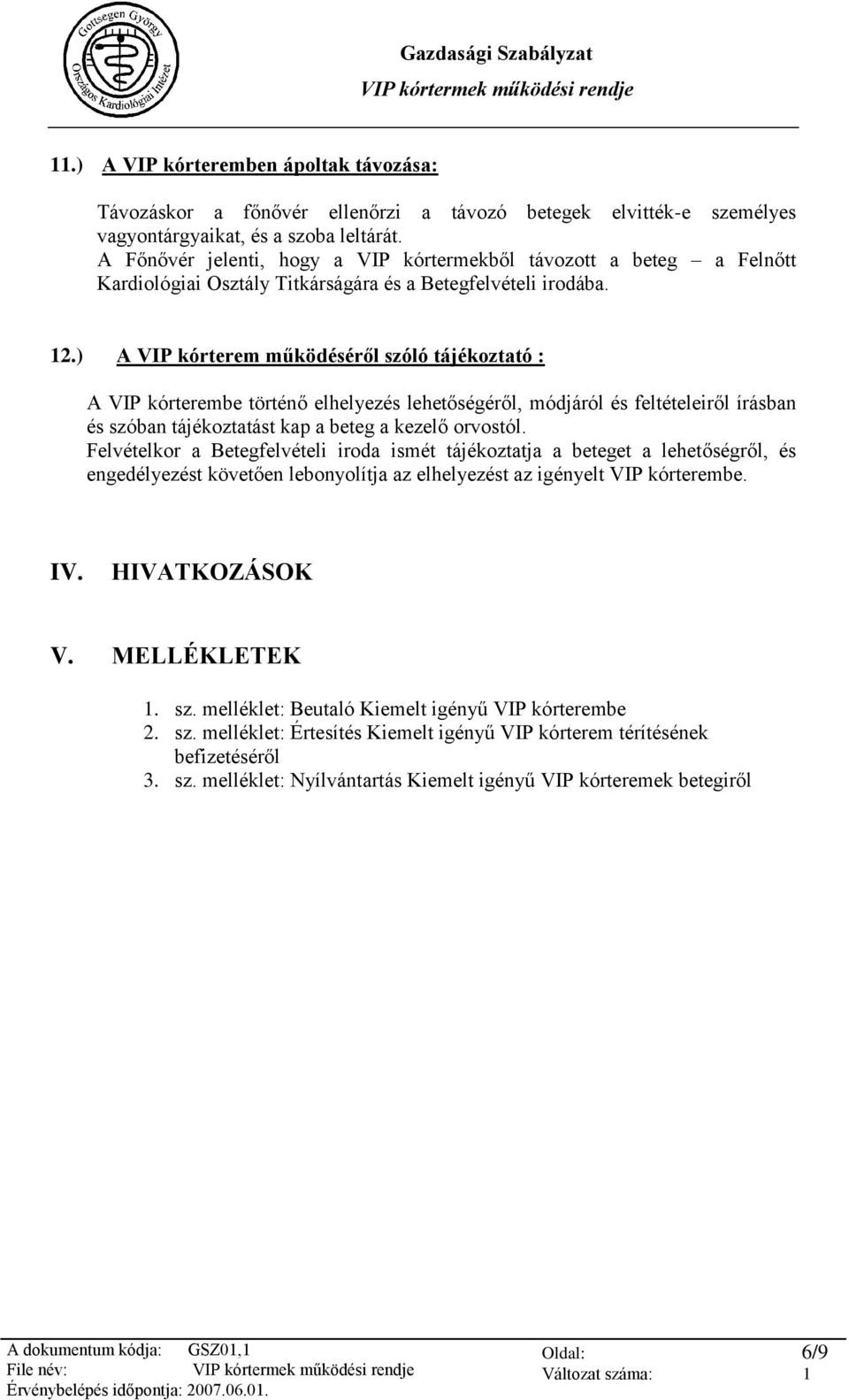 Gottsegen György Országos Kardiológiai Intézet

Gazdasági Szabályzat
VIP kórtermek működési rendje

11.) A VIP kórteremben ápoltak távozása:

Távozáskor a főnővér ellenőrzi a távozó betegek elvitték-e személyes vagyontárgyaikat, és a szoba leltárát.
A Főnővér jelenti, hogy a VIP kórtermekből távozott a beteg – a Felnőtt Kardiológiai Osztály Titkárságára és a Betegfelvételi irodába.

12.) A VIP kórterem működéséről szóló tájékoztató :

A VIP kórterembe történő elhelyezés lehetőségéről, módjáról és feltételeiről írásban és szóban tájékoztatást kap a beteg a kezelő orvostól.
Felvételkor a Betegfelvételi iroda ismét tájékoztatja a beteget a lehetőségről, és engedélyezést követően lebonyolítja az elhelyezést az igényelt VIP kórterembe.

IV. HIVATKOZÁSOK

V. MELLÉKLETEK

1. sz. melléklet: Beutaló Kiemelt igényű VIP kórterembe
2. sz. melléklet: Értesítés Kiemelt igényű VIP kórterem térítésének befizetéséről
3. sz. melléklet: Nyílvántartás Kiemelt igényű VIP kórteremek betegiről

A dokumentum kódja: GSZ01,1
File név: VIP kórtermek működési rendje
Érvénybelépés időpontja: 2007.06.01.
Oldal: 6/9
Változat száma: 1